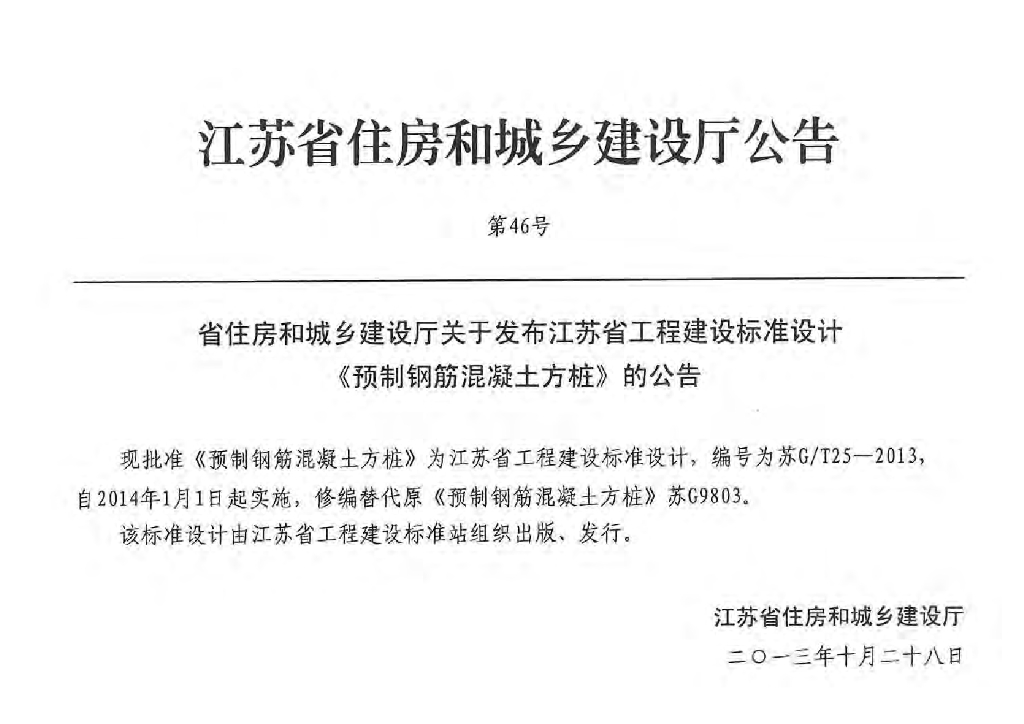 江苏省住房和城乡建设厅公告

第46号

省住房和城乡建设厅关于发布江苏省工程建设标准设计《预制钢筋混凝土方桩》的公告

现批准《预制钢筋混凝土方桩》为江苏省工程建设标准设计，编号为苏G/T25—2013，自2014年1月1日起实施，修编替代原《预制钢筋混凝土方桩》苏G9803。

该标准设计由江苏省工程建设标准站组织出版、发行。

江苏省住房和城乡建设厅

二〇一三年十月二十八日